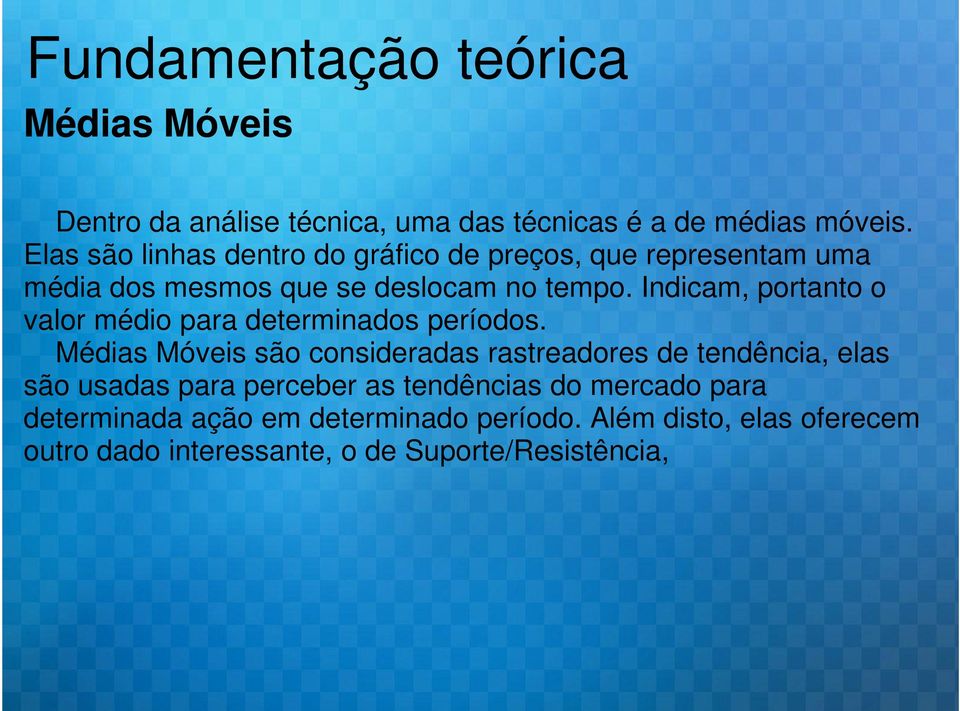 Fundamentação teórica
Médias Móveis

Dentro da análise técnica, uma das técnicas é a de médias móveis. Elas são linhas dentro do gráfico de preços, que representam uma média dos mesmos que se deslocam no tempo. Indicam, portanto o valor médio para determinados períodos.

Médias Móveis são consideradas rastreadores de tendência, elas são usadas para perceber as tendências do mercado para determinada ação em determinado período. Além disto, elas oferecem outro dado interessante, o de Suporte/Resistência,